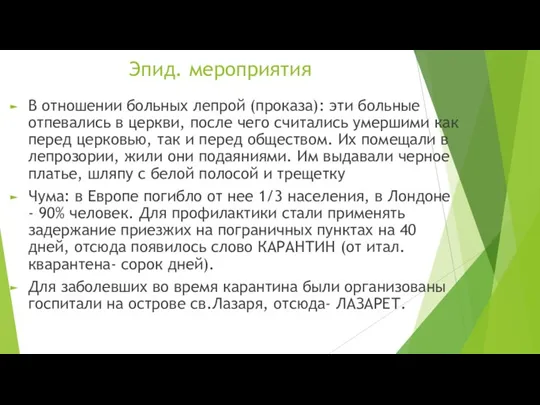 Эпид. мероприятия

В отношении больных лепрой (проказа): эти больные отпевались в церкви, после чего считались умершими как перед церковью, так и перед обществом. Их помещали в лепрозории, жили они подаяниями. Им выдавали черное платье, шляпу с белой полосой и трещетку

Чума: в Европе погибло от нее 1/3 населения, в Лондоне - 90% человек. Для профилактики стали применять задержание приезжих на пограничных пунктах на 40 дней, отсюда появилось слово КАРАНТИН (от итал. кварантена- сорок дней).

Для заболевших во время карантина были организованы госпитали на острове св.Лазаря, отсюда- ЛАЗАРЕТ.